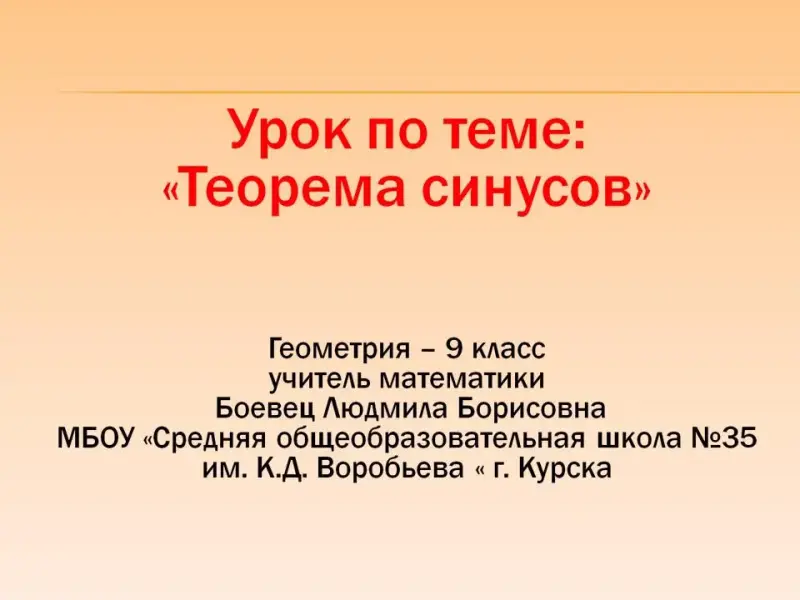 Урок по теме:
«Теорема синусов»

Геометрия – 9 класс
учитель математики
Боевец Людмила Борисовна
МБОУ «Средняя общеобразовательная школа №35
им. К.Д. Воробьева « г. Курска